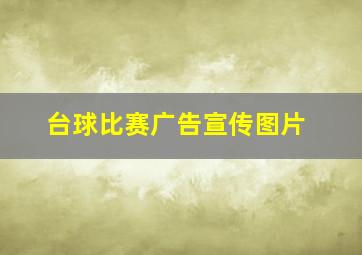 台球比赛广告宣传图片